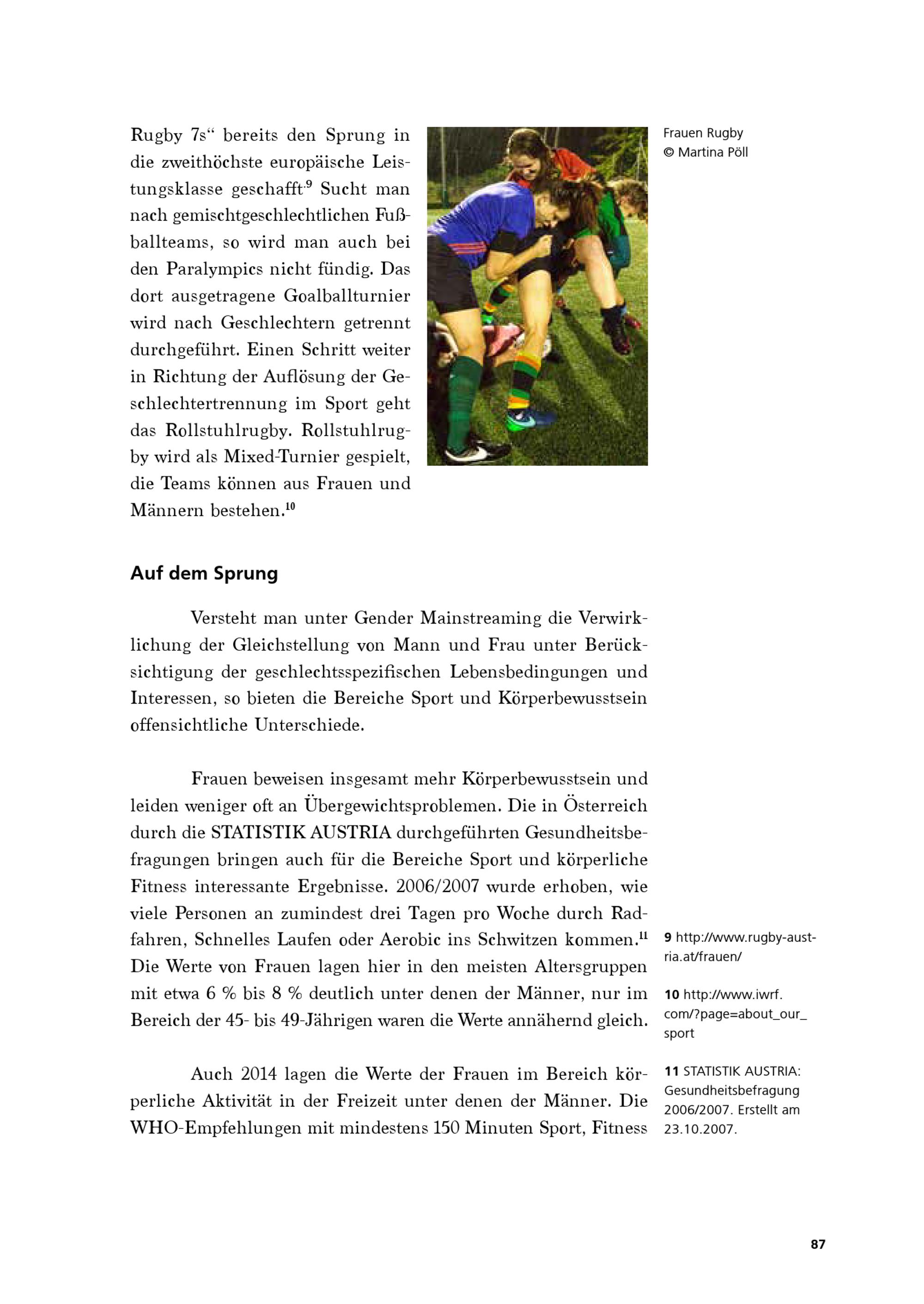 Rugby 7s“ bereits den Sprung in die zweithöchste europäische Leistungsklasse geschafft.$^{9}$ Sucht man nach gemischtgeschlechtlichen Fußballteams, so wird man auch bei den Paralympics nicht fündig. Das dort ausgetragene Goalballturnier wird nach Geschlechtern getrennt durchgeführt. Einen Schritt weiter in Richtung der Auflösung der Geschlechtertrennung im Sport geht das Rollstuhlrugby. Rollstuhlrugby wird als Mixed-Turnier gespielt, die Teams können aus Frauen und Männern bestehen.$^{10}$

Frauen Rugby
© Martina Pöll

Auf dem Sprung

Versteht man unter Gender Mainstreaming die Verwirklichung der Gleichstellung von Mann und Frau unter Berücksichtigung der geschlechtsspezifischen Lebensbedingungen und Interessen, so bieten die Bereiche Sport und Körperbewusstsein offensichtliche Unterschiede.

Frauen beweisen insgesamt mehr Körperbewusstsein und leiden weniger oft an Übergewichtsproblemen. Die in Österreich durch die STATISTIK AUSTRIA durchgeführten Gesundheitsbefragungen bringen auch für die Bereiche Sport und körperliche Fitness interessante Ergebnisse. 2006/2007 wurde erhoben, wie viele Personen an zumindest drei Tagen pro Woche durch Radfahren, Schnelles Laufen oder Aerobic ins Schwitzen kommen.$^{11}$ Die Werte von Frauen lagen hier in den meisten Altersgruppen mit etwa 6 % bis 8 % deutlich unter denen der Männer, nur im Bereich der 45- bis 49-Jährigen waren die Werte annähernd gleich.

Auch 2014 lagen die Werte der Frauen im Bereich körperliche Aktivität in der Freizeit unter denen der Männer. Die WHO-Empfehlungen mit mindestens 150 Minuten Sport, Fitness

9 http://www.rugby-austria.at/frauen/

10 http://www.iwrf.com/?page=about_our_sport

11 STATISTIK AUSTRIA: Gesundheitsbefragung 2006/2007. Erstellt am 23.10.2007.

87